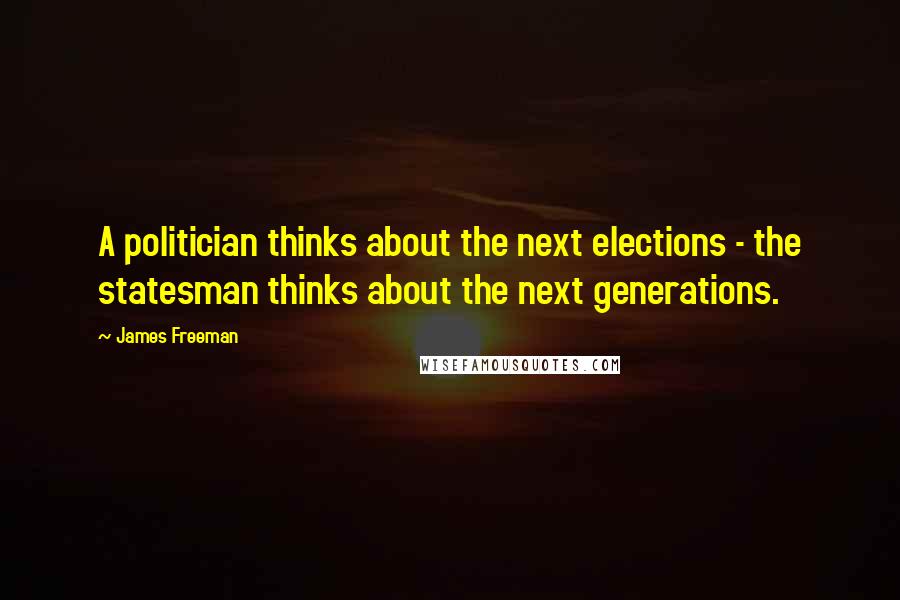 A politician thinks about the next elections - the statesman thinks about the next generations.

~ James Freeman

WISEFAMOUSQUOTES.COM